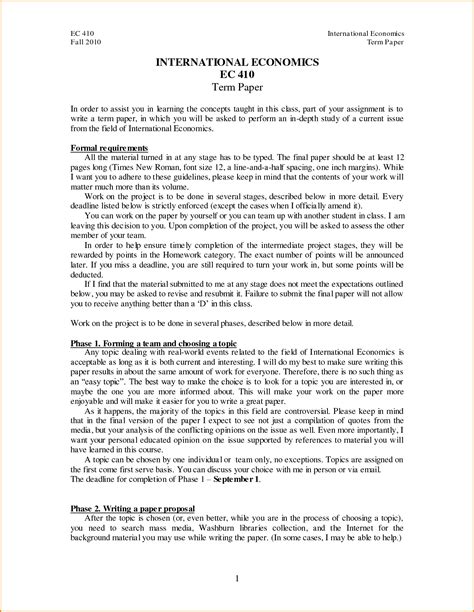 EC 410
Fall 2010

International Economics
Term Paper

INTERNATIONAL ECONOMICS
EC 410
Term Paper

In order to assist you in learning the concepts taught in this class, part of your assignment is to write a term paper, in which you will be asked to perform an in-depth study of a current issue from the field of International Economics.

Formal requirements

All the material turned in at any stage has to be typed. The final paper should be at least 12 pages long (Times New Roman, font size 12, a line-and-a-half spacing, one inch margins). While I want you to adhere to these guidelines, please keep in mind that the contents of your work will matter much more than its volume.

Work on the project is to be done in several stages, described below in more detail. Every deadline listed below is strictly enforced (except the cases when I officially amend it).

You can work on the paper by yourself or you can team up with another student in class. I am leaving this decision to you. Upon completion of the project, you will be asked to assess the other member of your team.

In order to help ensure timely completion of the intermediate project stages, they will be rewarded by points in the Homework category. The exact number of points will be announced later. If you miss a deadline, you are still required to turn your work in, but some points will be deducted.

If I find that the material submitted to me at any stage does not meet the expectations outlined below, you may be asked to revise and resubmit it. Failure to submit the final paper will not allow you to receive anything better than a 'D' in this class.

Work on the project is to be done in several phases, described below in more detail.

Phase 1. Forming a team and choosing a topic

Any topic dealing with real-world events related to the field of International Economics is acceptable as long as it is both current and interesting. I will do my best to make sure writing this paper results in about the same amount of work for everyone. Therefore, there is no such thing as an "easy topic". The best way to make the choice is to look for a topic you are interested in, or maybe the one you are more informed about. This will make your work on the paper more enjoyable and will make it easier for you to write a great paper.

As it happens, the majority of the topics in this field are controversial. Please keep in mind that in the final version of the paper I expect to see not just a compilation of quotes from the media, but your analysis of the conflicting opinions on the issue as well. Even more importantly, I want your personal educated opinion on the issue supported by references to material you will have learned in this course.

A topic can be chosen by one individual or team only, no exceptions. Topics are assigned on the first come first serve basis. You can discuss your choice with me in person or via email.
The deadline for completion of Phase 1 – September 1.

Phase 2. Writing a paper proposal

After the topic is chosen (or, even better, while you are in the process of choosing a topic), you need to search mass media, Washburn libraries collection, and the Internet for the background material you may use while writing the paper. (In some cases, I may be able to help.)

1